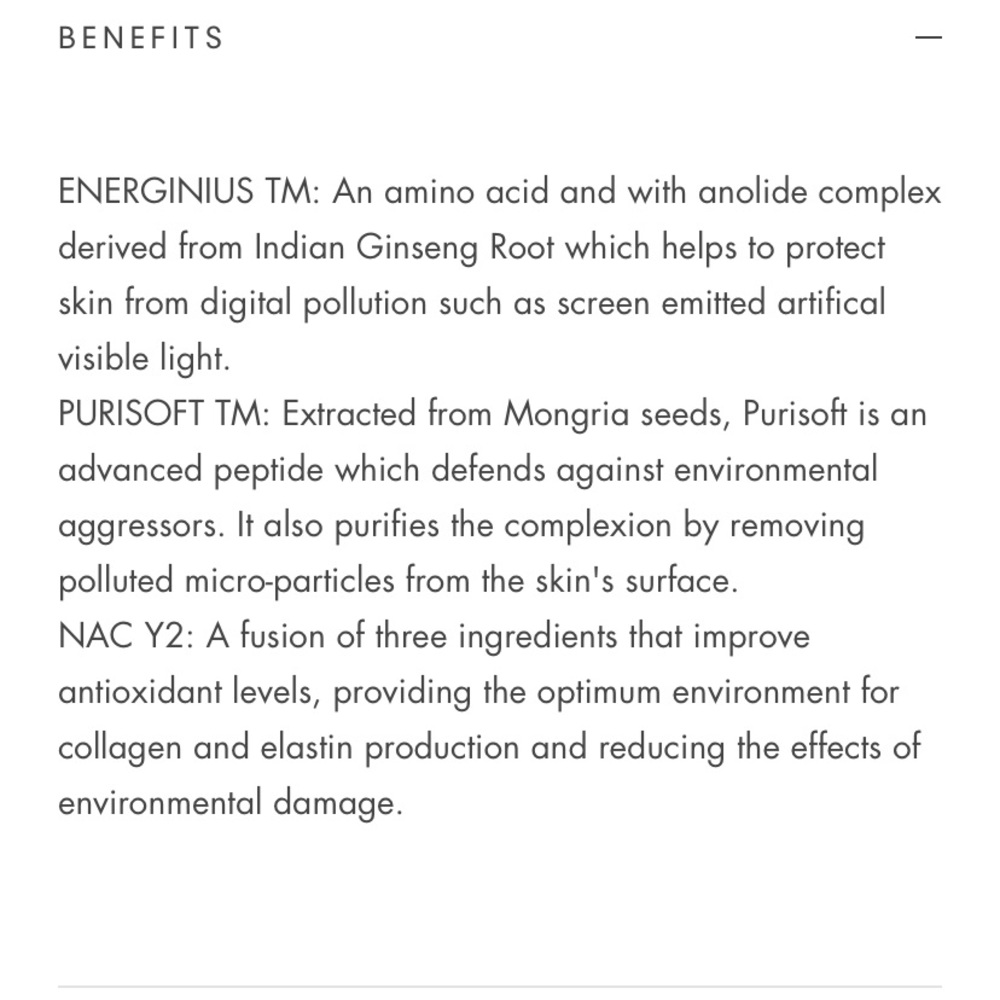 BENEFITS —

ENERGINIUS TM: An amino acid and with anolide complex derived from Indian Ginseng Root which helps to protect skin from digital pollution such as screen emitted artifical visible light.
PURISOFT TM: Extracted from Mongria seeds, Purisoft is an advanced peptide which defends against environmental aggressors. It also purifies the complexion by removing polluted micro-particles from the skin's surface.
NAC Y2: A fusion of three ingredients that improve antioxidant levels, providing the optimum environment for collagen and elastin production and reducing the effects of environmental damage.